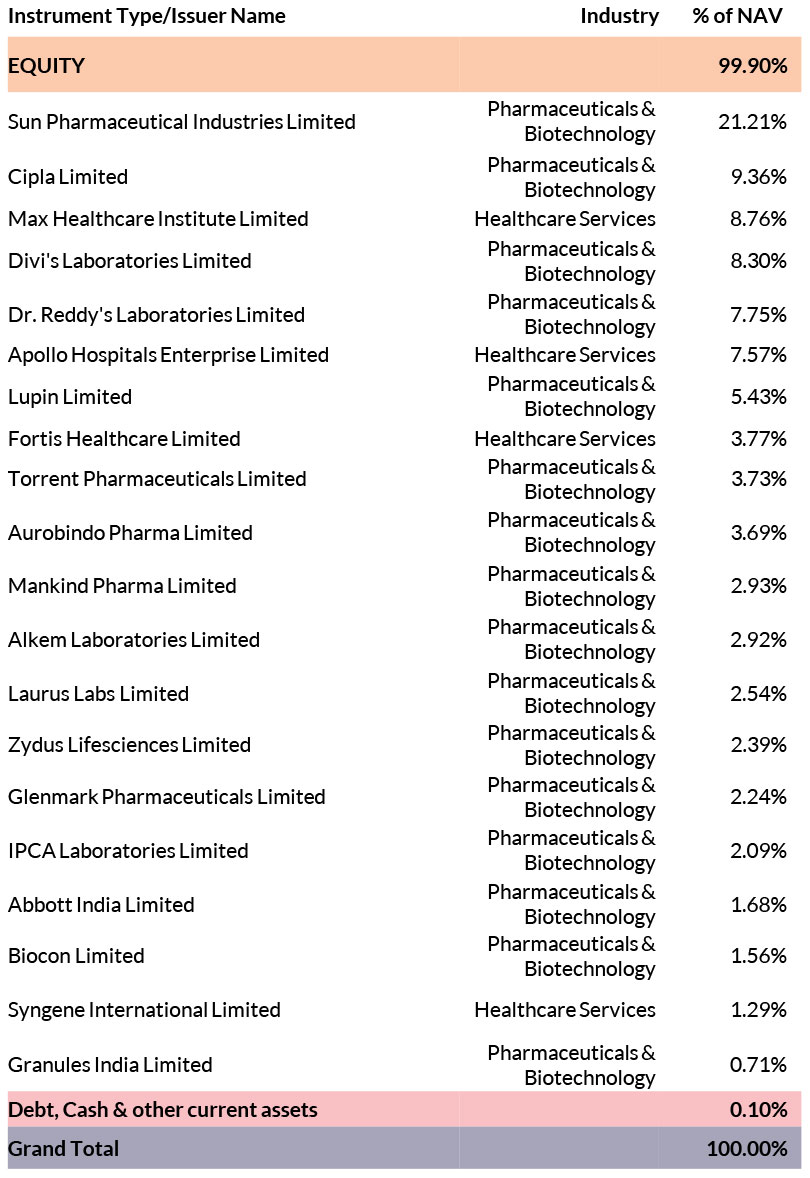 | Instrument Type/Issuer Name | Industry | % of NAV |
|---|---|---|
| EQUITY | | 99.90% |
| Sun Pharmaceutical Industries Limited | Pharmaceuticals & Biotechnology | 21.21% |
| Cipla Limited | Pharmaceuticals & Biotechnology | 9.36% |
| Max Healthcare Institute Limited | Healthcare Services | 8.76% |
| Divi's Laboratories Limited | Pharmaceuticals & Biotechnology | 8.30% |
| Dr. Reddy's Laboratories Limited | Pharmaceuticals & Biotechnology | 7.75% |
| Apollo Hospitals Enterprise Limited | Healthcare Services | 7.57% |
| Lupin Limited | Pharmaceuticals & Biotechnology | 5.43% |
| Fortis Healthcare Limited | Healthcare Services | 3.77% |
| Torrent Pharmaceuticals Limited | Pharmaceuticals & Biotechnology | 3.73% |
| Aurobindo Pharma Limited | Pharmaceuticals & Biotechnology | 3.69% |
| Mankind Pharma Limited | Pharmaceuticals & Biotechnology | 2.93% |
| Alkem Laboratories Limited | Pharmaceuticals & Biotechnology | 2.92% |
| Laurus Labs Limited | Pharmaceuticals & Biotechnology | 2.54% |
| Zydus Lifesciences Limited | Pharmaceuticals & Biotechnology | 2.39% |
| Glenmark Pharmaceuticals Limited | Pharmaceuticals & Biotechnology | 2.24% |
| IPCA Laboratories Limited | Pharmaceuticals & Biotechnology | 2.09% |
| Abbott India Limited | Pharmaceuticals & Biotechnology | 1.68% |
| Biocon Limited | Pharmaceuticals & Biotechnology | 1.56% |
| Syngene International Limited | Healthcare Services | 1.29% |
| Granules India Limited | Pharmaceuticals & Biotechnology | 0.71% |
| Debt, Cash & other current assets | | 0.10% |
| Grand Total | | 100.00% |